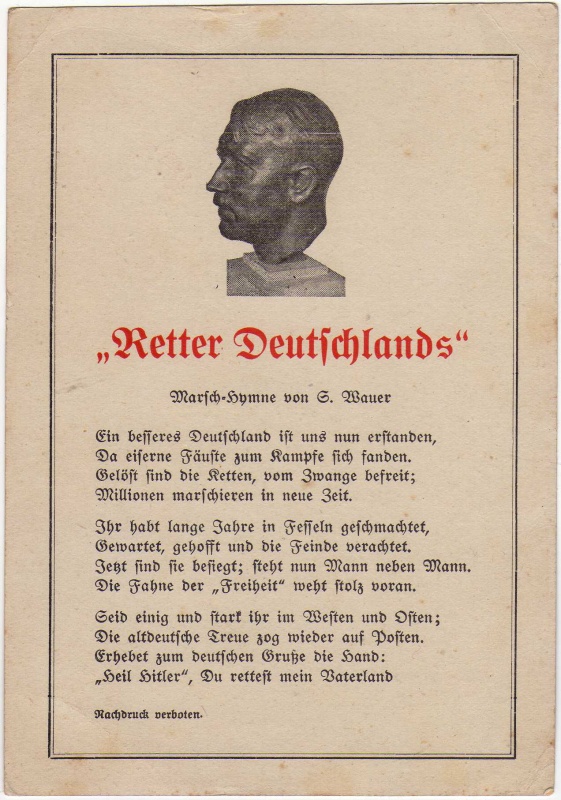 „Retter Deutschlands“

Marsch-Hymne von S. Wauer

Ein besseres Deutschland ist uns nun erstanden,
Da eiserne Fäuste zum Kampfe sich fanden.
Gelöst sind die Ketten, vom Zwange befreit;
Millionen marschieren in neue Zeit.

Ihr habt lange Jahre in Fesseln geschmachtet,
Gewartet, gehofft und die Feinde verachtet.
Jetzt sind sie besiegt; steht nun Mann neben Mann.
Die Fahne der „Freiheit“ weht stolz voran.

Seid einig und stark ihr im Westen und Osten;
Die altdeutsche Treue zog wieder auf Posten.
Erhebet zum deutschen Gruße die Hand:
„Heil Hitler“, Du rettest mein Vaterland

Nachdruck verboten.